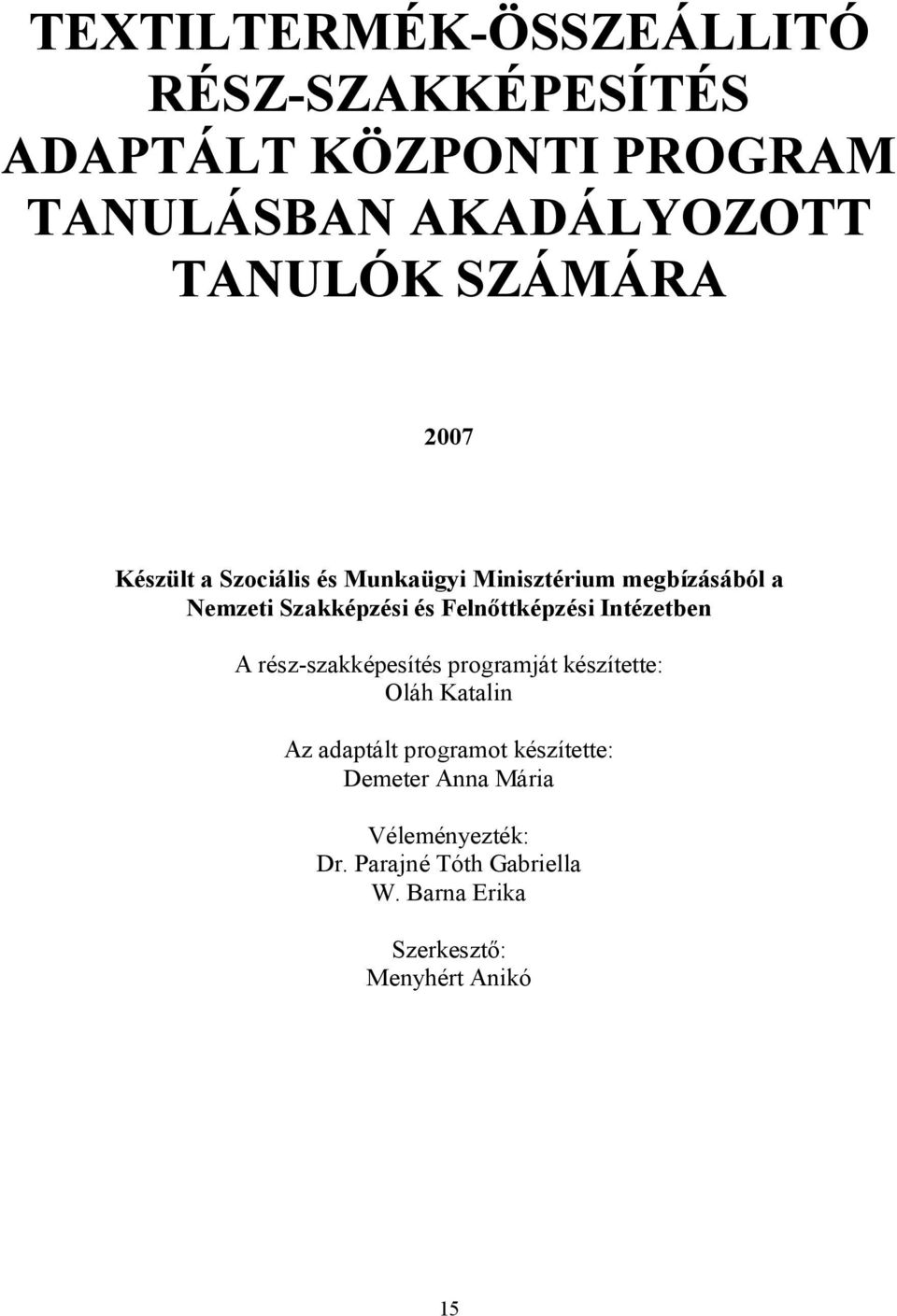 TEXTILTERMÉK-ÖSSZEÁLLITÓ RÉSZ-SZAKKÉPESÍTÉS ADAPTÁLT KÖZPONTI PROGRAM TANULÁSBAN AKADÁLYOZOTT TANULÓK SZÁMÁRA

2007

Készült a Szociális és Munkaügyi Minisztérium megbízásából a Nemzeti Szakképzési és Felnőttképzési Intézetben

A rész-szakképesítés programját készítette: Oláh Katalin

Az adaptált programot készítette: Demeter Anna Mária

Véleményezték: Dr. Parajné Tóth Gabriella W. Barna Erika

Szerkesztő: Menyhért Anikó

15